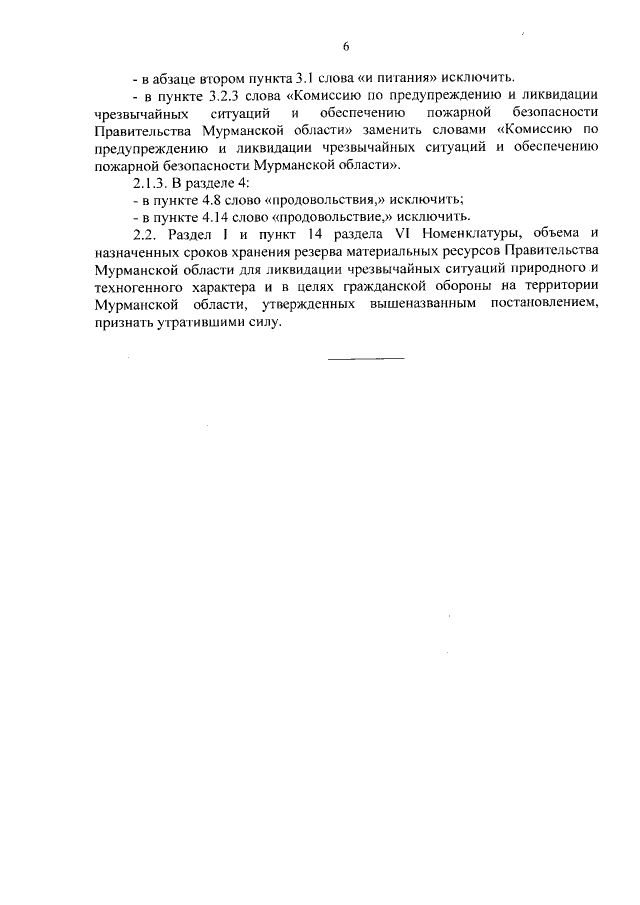 6

- в абзаце втором пункта 3.1 слова «и питания» исключить.

- в пункте 3.2.3 слова «Комиссию по предупреждению и ликвидации чрезвычайных ситуаций и обеспечению пожарной безопасности Правительства Мурманской области» заменить словами «Комиссию по предупреждению и ликвидации чрезвычайных ситуаций и обеспечению пожарной безопасности Мурманской области».

2.1.3. В разделе 4:

- в пункте 4.8 слово «продовольствия,» исключить;

- в пункте 4.14 слово «продовольствие,» исключить.

2.2. Раздел I и пункт 14 раздела VI Номенклатуры, объема и назначенных сроков хранения резерва материальных ресурсов Правительства Мурманской области для ликвидации чрезвычайных ситуаций природного и техногенного характера и в целях гражданской обороны на территории Мурманской области, утвержденных вышеназванным постановлением, признать утратившими силу.